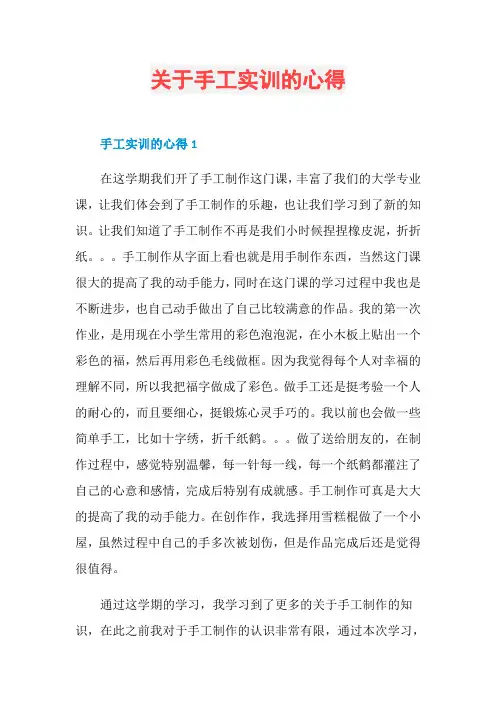 关于手工实训的心得

手工实训的心得 1

在这学期我们开了手工制作这门课，丰富了我们的大学专业课，让我们体会到了手工制作的乐趣，也让我们学习到了新的知识。让我们知道了手工制作不再是我们小时候捏捏橡皮泥，折折纸。。。手工制作从字面上看也就是用手制作东西，当然这门课很大的提高了我的动手能力，同时在这门课的学习过程中我也是不断进步，也自己动手做出了自己比较满意的作品。我的第一次作业，是用现在小学生常用的彩色泡泡泥，在小木板上贴出一个彩色的福，然后再用彩色毛线做框。因为我觉得每个人对幸福的理解不同，所以我把福字做成了彩色。做手工还是挺考验一个人的耐心的，而且要细心，挺锻炼心灵手巧的。我以前也会做一些简单手工，比如十字绣，折千纸鹤。。。做了送给朋友的，在制作过程中，感觉特别温馨，每一针每一线，每一个纸鹤都灌注了自己的心意和感情，完成后特别有成就感。手工制作可真是大大的提高了我的动手能力。在创作作，我选择用雪糕棍做了一个小屋，虽然过程中自己的手多次被划伤，但是作品完成后还是觉得很值得。

通过这学期的学习，我学习到了更多的关于手工制作的知识，在此之前我对于手工制作的认识非常有限，通过本次学习，